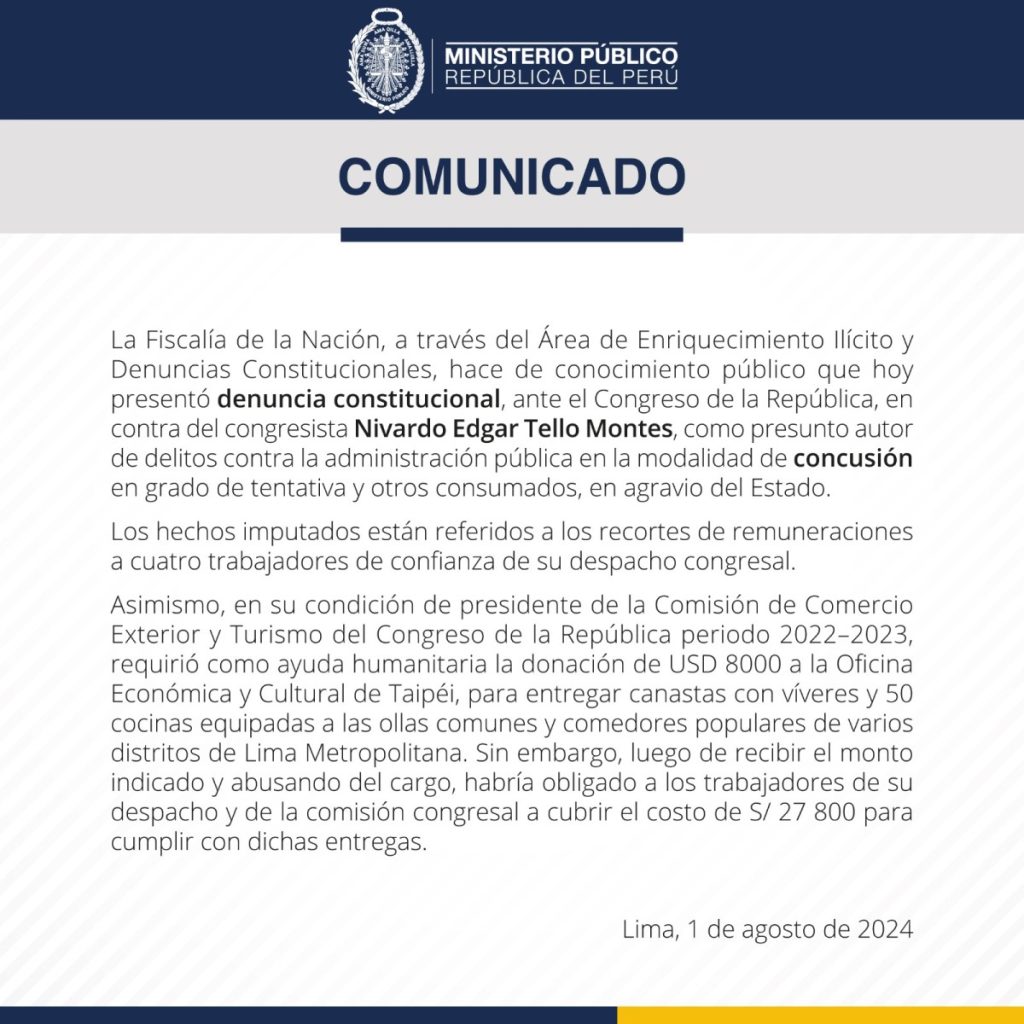 MINISTERIO PÚBLICO
REPÚBLICA DEL PERÚ

COMUNICADO

La Fiscalía de la Nación, a través del Área de Enriquecimiento Ilícito y Denuncias Constitucionales, hace de conocimiento público que hoy presentó denuncia constitucional, ante el Congreso de la República, en contra del congresista Nivardo Edgar Tello Montes, como presunto autor de delitos contra la administración pública en la modalidad de concusión en grado de tentativa y otros consumados, en agravio del Estado.

Los hechos imputados están referidos a los recortes de remuneraciones a cuatro trabajadores de confianza de su despacho congresal.

Asimismo, en su condición de presidente de la Comisión de Comercio Exterior y Turismo del Congreso de la República periodo 2022–2023, requirió como ayuda humanitaria la donación de USD 8000 a la Oficina Económica y Cultural de Taipéi, para entregar canastas con víveres y 50 cocinas equipadas a las ollas comunes y comedores populares de varios distritos de Lima Metropolitana. Sin embargo, luego de recibir el monto indicado y abusando del cargo, habría obligado a los trabajadores de su despacho y de la comisión congresal a cubrir el costo de S/ 27 800 para cumplir con dichas entregas.

Lima, 1 de agosto de 2024